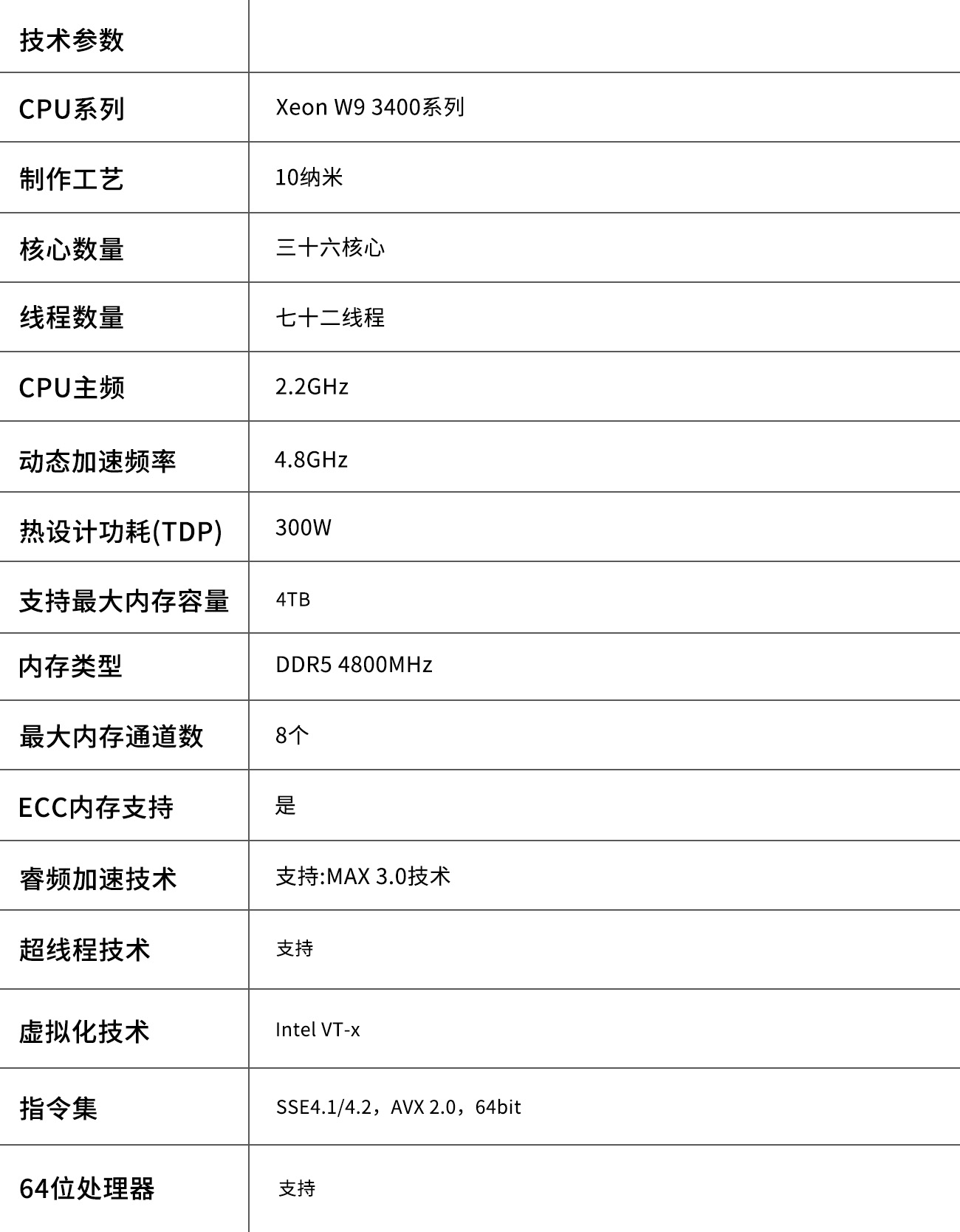 | 技术参数 |  |
|---|---|
| CPU系列 | Xeon W9 3400系列 |
| 制作工艺 | 10纳米 |
| 核心数量 | 三十六核心 |
| 线程数量 | 七十二线程 |
| CPU主频 | 2.2GHz |
| 动态加速频率 | 4.8GHz |
| 热设计功耗(TDP) | 300W |
| 支持最大内存容量 | 4TB |
| 内存类型 | DDR5 4800MHz |
| 最大内存通道数 | 8个 |
| ECC内存支持 | 是 |
| 睿频加速技术 | 支持:MAX 3.0技术 |
| 超线程技术 | 支持 |
| 虚拟化技术 | Intel VT-x |
| 指令集 | SSE4.1/4.2，AVX 2.0，64bit |
| 64位处理器 | 支持 |